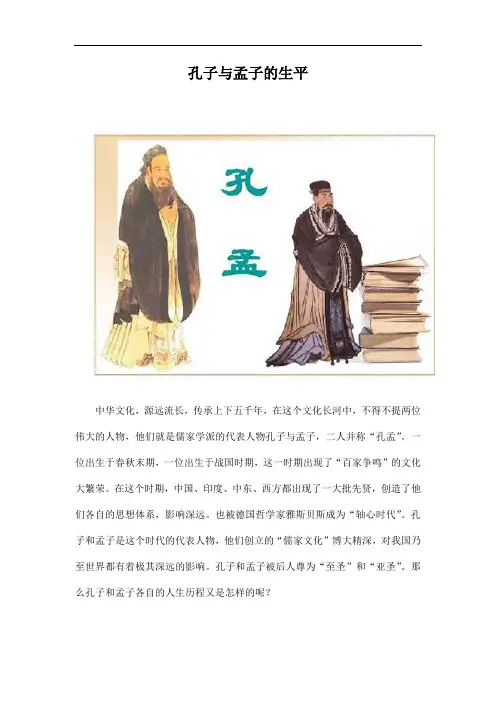 孔子与孟子的生平

孔

孟

中华文化，源远流长，传承上下五千年，在这个文化长河中，不得不提两位伟大的人物，他们就是儒家学派的代表人物孔子与孟子，二人并称“孔孟”。一位出生于春秋末期，一位出生于战国时期，这一时期出现了“百家争鸣”的文化大繁荣。在这个时期，中国、印度、中东、西方都出现了一大批先贤，创造了他们各自的思想体系，影响深远。也被德国哲学家雅斯贝斯成为“轴心时代”。孔子和孟子是这个时代的代表人物，他们创立的“儒家文化”博大精深，对我国乃至世界都有着极其深远的影响。孔子和孟子被后人尊为“至圣”和“亚圣”。那么孔子和孟子各自的人生历程又是怎样的呢？